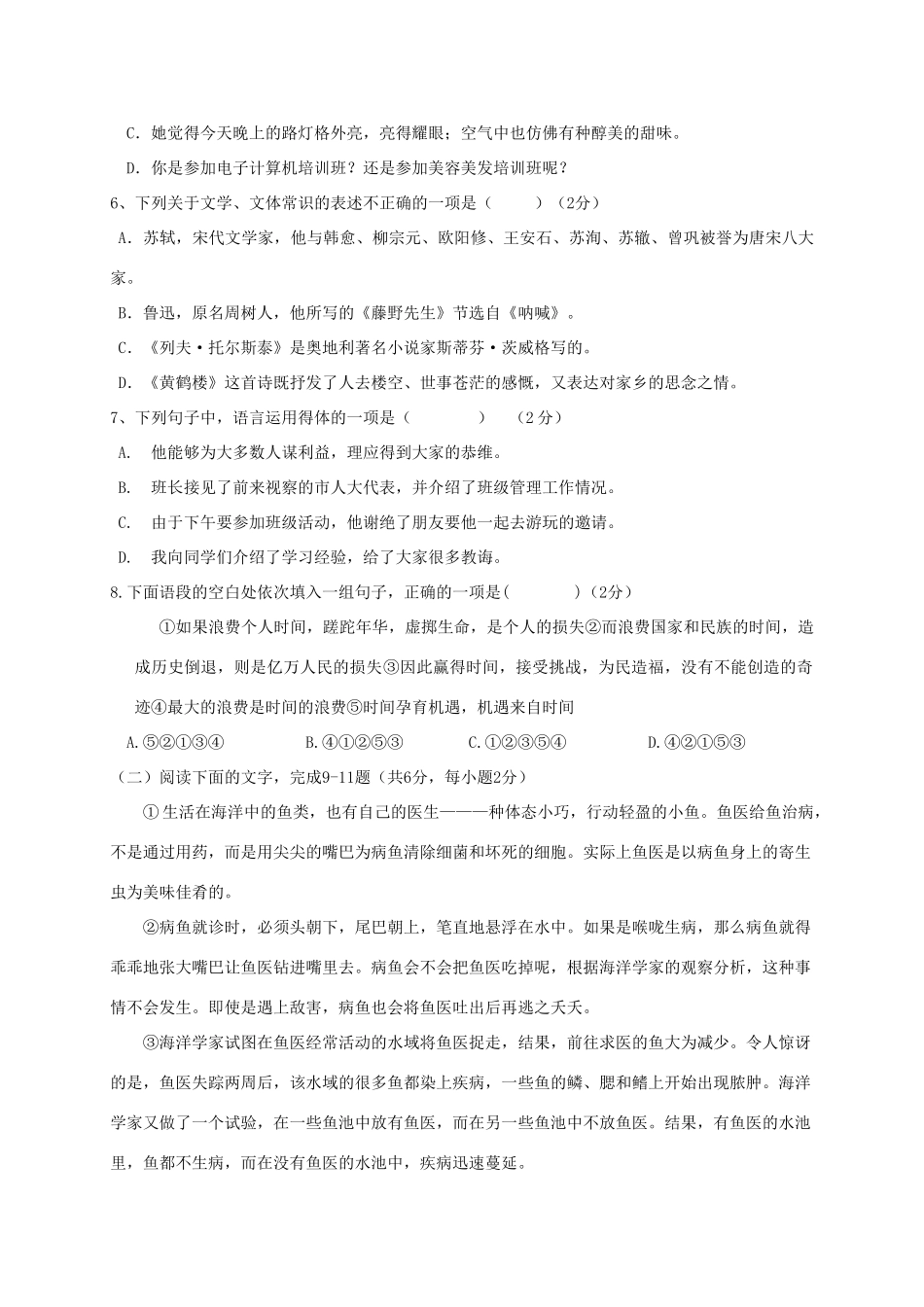 C. 她觉得今天晚上的路灯格外亮，亮得耀眼；空气中也仿佛有种醇美的甜味。

D. 你是参加电子计算机培训班？还是参加美容美发培训班呢？

6、下列关于文学、文体常识的表述不正确的一项是（　　）（2分）

A. 苏轼，宋代文学家，他与韩愈、柳宗元、欧阳修、王安石、苏洵、苏辙、曾巩被誉为唐宋八大家。

B. 鲁迅，原名周树人，他所写的《藤野先生》节选自《呐喊》。

C. 《列夫·托尔斯泰》是奥地利著名小说家斯蒂芬·茨威格写的。

D. 《黄鹤楼》这首诗既抒发了人去楼空、世事苍茫的感慨，又表达对家乡的思念之情。

7、下列句子中，语言运用得体的一项是（　　）　（2分）

A. 他能够为大多数人谋利益，理应得到大家的恭维。

B. 班长接见了前来视察的市人大代表，并介绍了班级管理工作情况。

C. 由于下午要参加班级活动，他谢绝了朋友要他一起去游玩的邀请。

D. 我向同学们介绍了学习经验，给了大家很多教诲。

8.下面语段的空白处依次填入一组句子，正确的一项是(　　　)（2分）

①如果浪费个人时间，蹉跎年华，虚掷生命，是个人的损失②而浪费国家和民族的时间，造成历史倒退，则是亿万人民的损失③因此赢得时间，接受挑战，为民造福，没有不能创造的奇迹④最大的浪费是时间的浪费⑤时间孕育机遇，机遇来自时间

A.⑤②①③④　　B.④①②⑤③　　C.①②③⑤④　　D.④②①⑤③

（二）阅读下面的文字，完成9-11题（共6分，每小题2分）

①生活在海洋中的鱼类，也有自己的医生——一种体态小巧，行动轻盈的小鱼。鱼医给鱼治病，不是通过用药，而是用尖尖的嘴巴为病鱼清除细菌和坏死的细胞。实际上鱼医是以病鱼身上的寄生虫为美味佳肴的。

②病鱼就诊时，必须头朝下，尾巴朝上，笔直地悬浮在水中。如果是喉咙生病，那么病鱼就得乖乖地张大嘴巴让鱼医钻进嘴里去。病鱼会不会把鱼医吃掉呢，根据海洋学家的观察分析，这种事情不会发生。即使是遇上敌害，病鱼也会将鱼医吐出后再逃之夭夭。

③海洋学家试图在鱼医经常活动的水域将鱼医捉走，结果，前往求医的鱼大为减少。令人惊讶的是，鱼医失踪两周后，该水域的很多鱼都染上疾病，一些鱼的鳞、腮和鳍上开始出现脓肿。海洋学家又做了一个试验，在一些鱼池中放有鱼医，而在另一些鱼池中不放鱼医。结果，有鱼医的水池里，鱼都不生病，而在没有鱼医的水池中，疾病迅速蔓延。